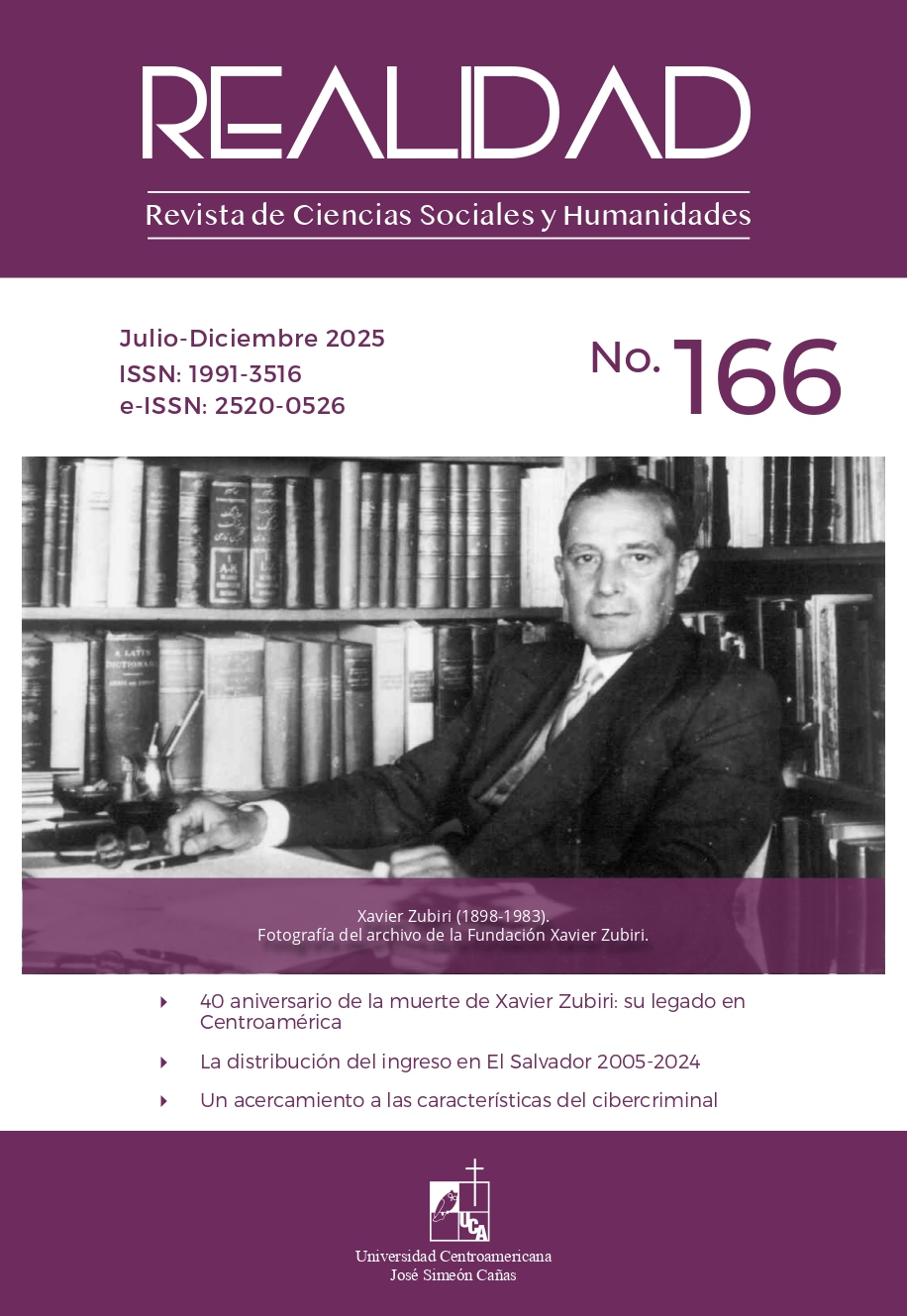 REALIDAD

Revista de Ciencias Sociales y Humanidades

Julio-Diciembre 2025
ISSN: 1991-3516
e-ISSN: 2520-0526

No. 166

A LATIN DICTIONARY

Xavier Zubiri (1898-1983).
Fotografía del archivo de la Fundación Xavier Zubiri.

40 aniversario de la muerte de Xavier Zubiri: su legado en Centroamérica

La distribución del ingreso en El Salvador 2005-2024

Un acercamiento a las características del cibercriminal

UCA

Universidad Centroamericana
José Simeón Cañas